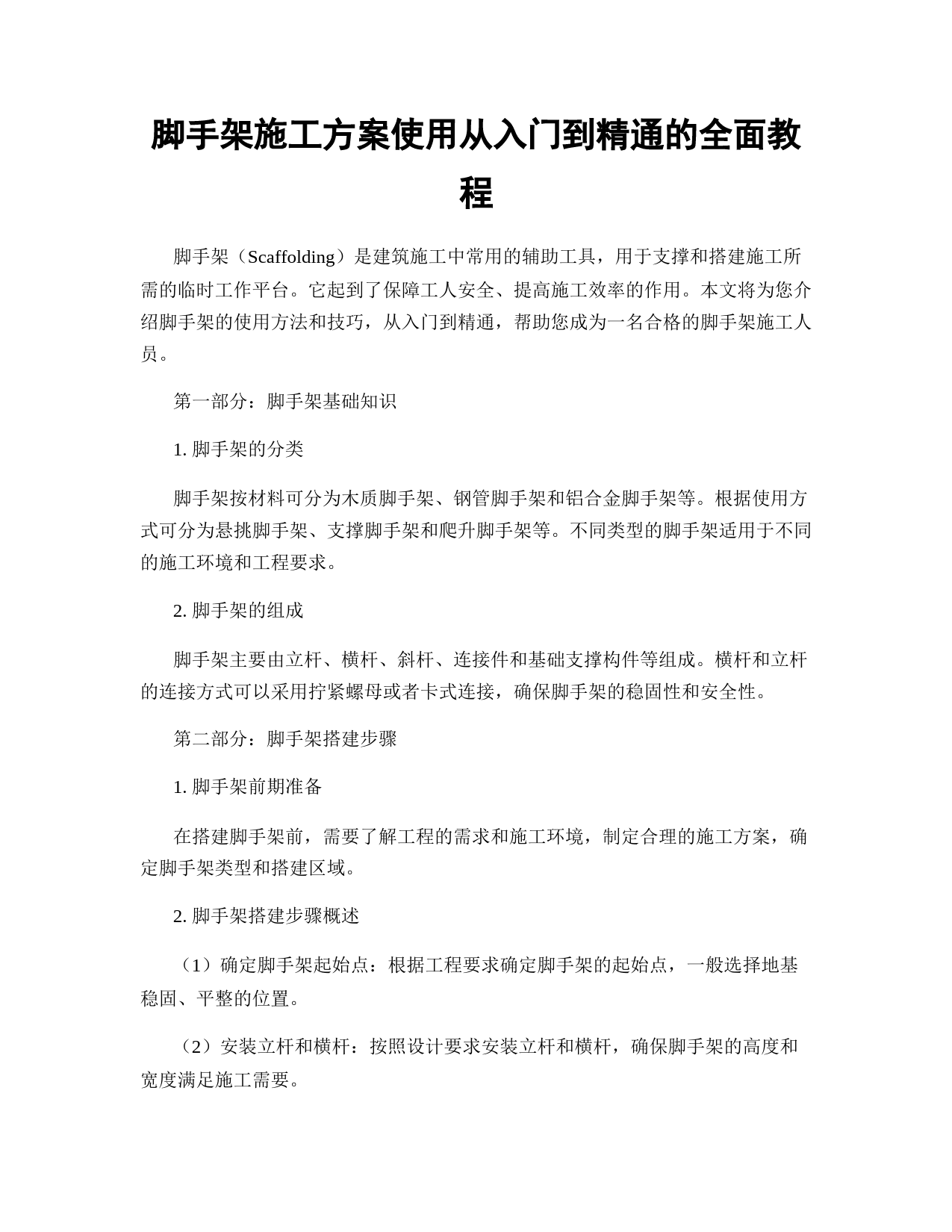 脚手架施工方案使用从入门到精通的全面教程

脚手架（Scaffolding）是建筑施工中常用的辅助工具，用于支撑和搭建施工所需的临时工作平台。它起到了保障工人安全、提高施工效率的作用。本文将为您介绍脚手架的使用方法和技巧，从入门到精通，帮助您成为一名合格的脚手架施工人员。

第一部分：脚手架基础知识

1. 脚手架的分类

脚手架按材料可分为木质脚手架、钢管脚手架和铝合金脚手架等。根据使用方式可分为悬挑脚手架、支撑脚手架和爬升脚手架等。不同类型的脚手架适用于不同的施工环境和工程要求。

2. 脚手架的组成

脚手架主要由立杆、横杆、斜杆、连接件和基础支撑构件等组成。横杆和立杆的连接方式可以采用拧紧螺母或者卡式连接，确保脚手架的稳固性和安全性。

第二部分：脚手架搭建步骤

1. 脚手架前期准备

在搭建脚手架前，需要了解工程的需求和施工环境，制定合理的施工方案，确定脚手架类型和搭建区域。

2. 脚手架搭建步骤概述

（1）确定脚手架起始点：根据工程要求确定脚手架的起始点，一般选择地基稳固、平整的位置。

（2）安装立杆和横杆：按照设计要求安装立杆和横杆，确保脚手架的高度和宽度满足施工需要。